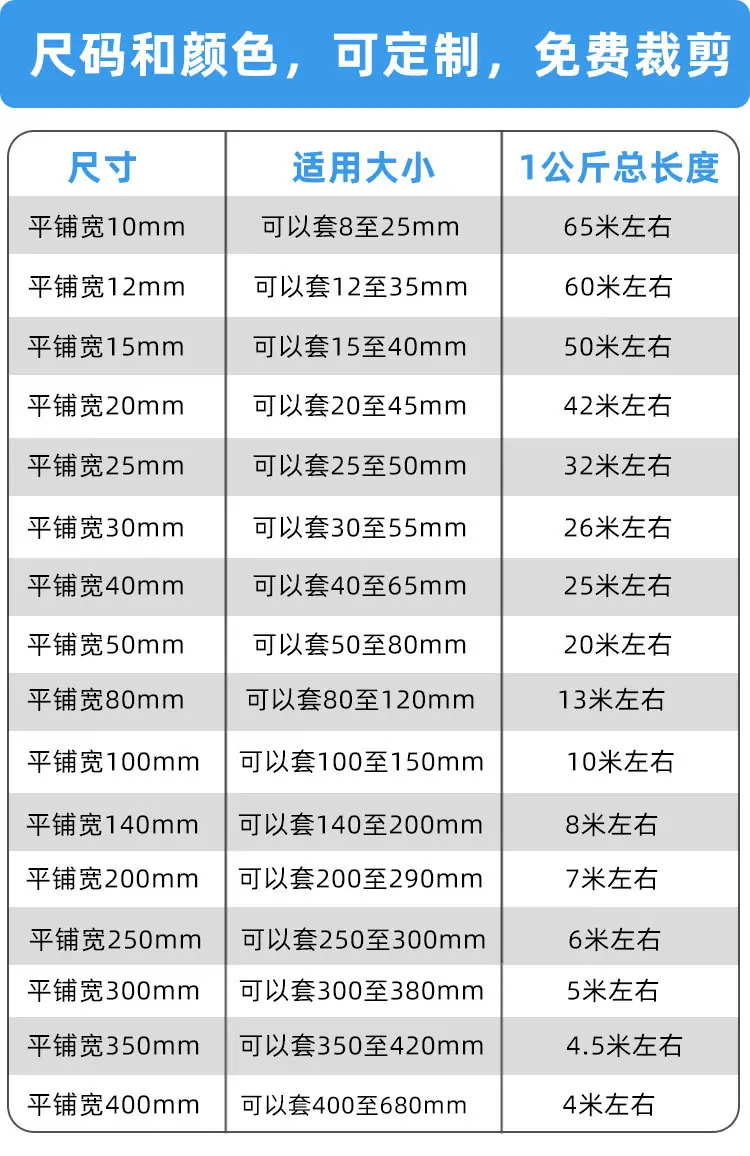 尺码和颜色，可定制，免费裁剪

| 尺寸 | 适用大小 | 1公斤总长度 |
|---|---|---|
| 平铺宽10mm | 可以套8至25mm | 65米左右 |
| 平铺宽12mm | 可以套12至35mm | 60米左右 |
| 平铺宽15mm | 可以套15至40mm | 50米左右 |
| 平铺宽20mm | 可以套20至45mm | 42米左右 |
| 平铺宽25mm | 可以套25至50mm | 32米左右 |
| 平铺宽30mm | 可以套30至55mm | 26米左右 |
| 平铺宽40mm | 可以套40至65mm | 25米左右 |
| 平铺宽50mm | 可以套50至80mm | 20米左右 |
| 平铺宽80mm | 可以套80至120mm | 13米左右 |
| 平铺宽100mm | 可以套100至150mm | 10米左右 |
| 平铺宽140mm | 可以套140至200mm | 8米左右 |
| 平铺宽200mm | 可以套200至290mm | 7米左右 |
| 平铺宽250mm | 可以套250至300mm | 6米左右 |
| 平铺宽300mm | 可以套300至380mm | 5米左右 |
| 平铺宽350mm | 可以套350至420mm | 4.5米左右 |
| 平铺宽400mm | 可以套400至680mm | 4米左右 |